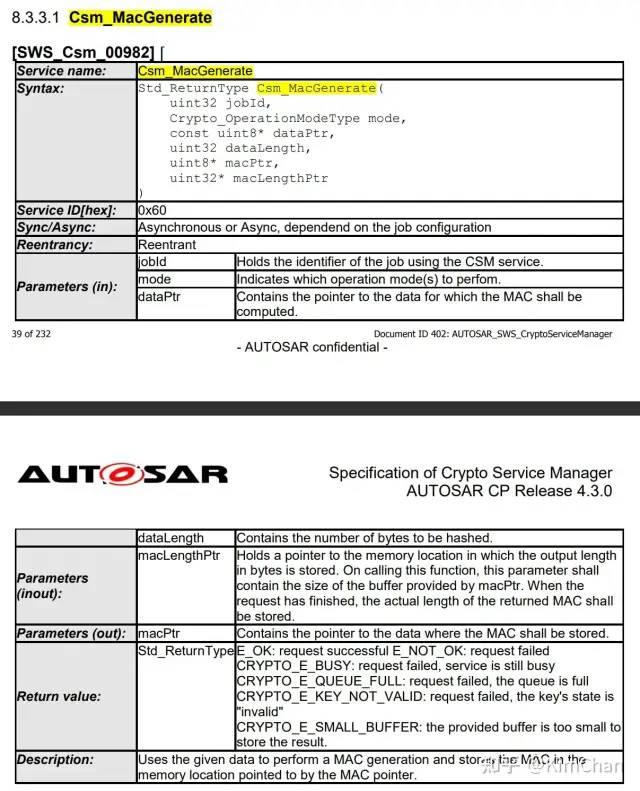 8.3.3.1 Csm_MacGenerate

[SWS_Csm_00982] ⌈

| Service name: | Csm_MacGenerate | |
|---|---|---|
| Syntax: | Std_ReturnType Csm_MacGenerate( uint32 jobId, Crypto_OperationModeType mode, const uint8* dataPtr, uint32 dataLength, uint8* macPtr, uint32* macLengthPtr ) | |
| Service ID[hex]: | 0x60 | |
| Sync/Async: | Asynchronous or Async, dependend on the job configuration | |
| Reentrancy: | Reentrant | |
| Parameters (in): | jobId | Holds the identifier of the job using the CSM service. |
| | mode | Indicates which operation mode(s) to perfom. |
| | dataPtr | Contains the pointer to the data for which the MAC shall be computed. |

39 of 232

Document ID 402: AUTOSAR_SWS_CryptoServiceManager

- AUTOSAR confidential -

AUTOSAR

Specification of Crypto Service Manager
AUTOSAR CP Release 4.3.0

| | dataLength | Contains the number of bytes to be hashed. |
|---|---|---|
| Parameters (inout): | macLengthPtr | Holds a pointer to the memory location in which the output length in bytes is stored. On calling this function, this parameter shall contain the size of the buffer provided by macPtr. When the request has finished, the actual length of the returned MAC shall be stored. |
| Parameters (out): | macPtr | Contains the pointer to the data where the MAC shall be stored. |
| Return value: | Std_ReturnType | E_OK: request successful E_NOT_OK: request failed CRYPTO_E_BUSY: request failed, service is still busy CRYPTO_E_QUEUE_FULL: request failed, the queue is full CRYPTO_E_KEY_NOT_VALID: request failed, the key's state is "invalid" CRYPTO_E_SMALL_BUFFER: the provided buffer is too small to store the result. |
| Description: | Uses the given data to perform a MAC generation and stores the MAC in the memory location pointed to by the MAC pointer. | |

知乎 @KimChan